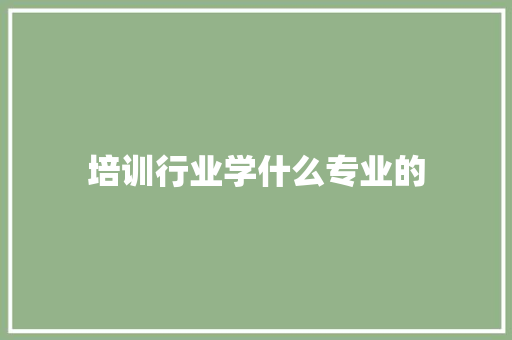 培训行业学什么专业的